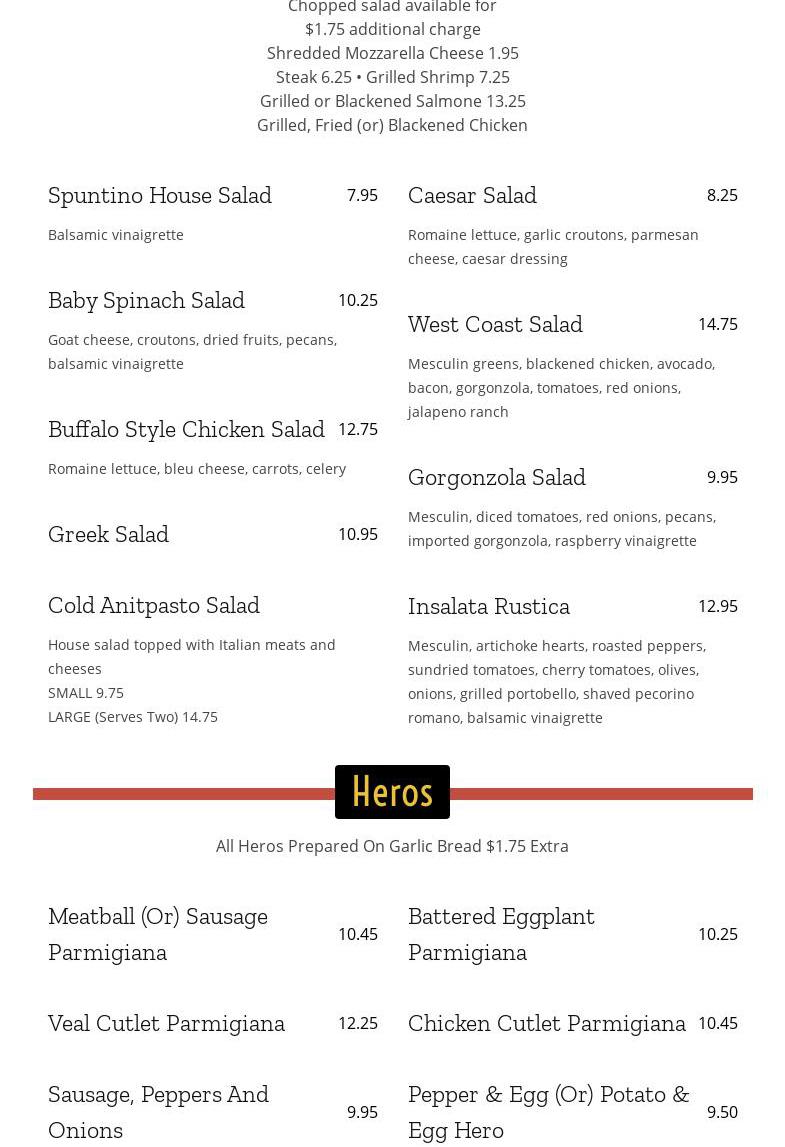 Chopped salad available for
$1.75 additional charge
Shredded Mozzarella Cheese 1.95
Steak 6.25 • Grilled Shrimp 7.25
Grilled or Blackened Salmone 13.25
Grilled, Fried (or) Blackened Chicken

Spuntino House Salad 7.95

Balsamic vinaigrette

Baby Spinach Salad 10.25

Goat cheese, croutons, dried fruits, pecans, balsamic vinaigrette

Buffalo Style Chicken Salad 12.75

Romaine lettuce, bleu cheese, carrots, celery

Greek Salad 10.95

Cold Anitpasto Salad

House salad topped with Italian meats and cheeses
SMALL 9.75
LARGE (Serves Two) 14.75

Caesar Salad 8.25

Romaine lettuce, garlic croutons, parmesan cheese, caesar dressing

West Coast Salad 14.75

Mesculin greens, blackened chicken, avocado, bacon, gorgonzola, tomatoes, red onions, jalapeno ranch

Gorgonzola Salad 9.95

Mesculin, diced tomatoes, red onions, pecans, imported gorgonzola, raspberry vinaigrette

Insalata Rustica 12.95

Mesculin, artichoke hearts, roasted peppers, sundried tomatoes, cherry tomatoes, olives, onions, grilled portobello, shaved pecorino romano, balsamic vinaigrette

Heros

All Heros Prepared On Garlic Bread $1.75 Extra

Meatball (Or) Sausage Parmigiana 10.45

Veal Cutlet Parmigiana 12.25

Sausage, Peppers And Onions 9.95

Battered Eggplant Parmigiana 10.25

Chicken Cutlet Parmigiana 10.45

Pepper & Egg (Or) Potato & Egg Hero 9.50